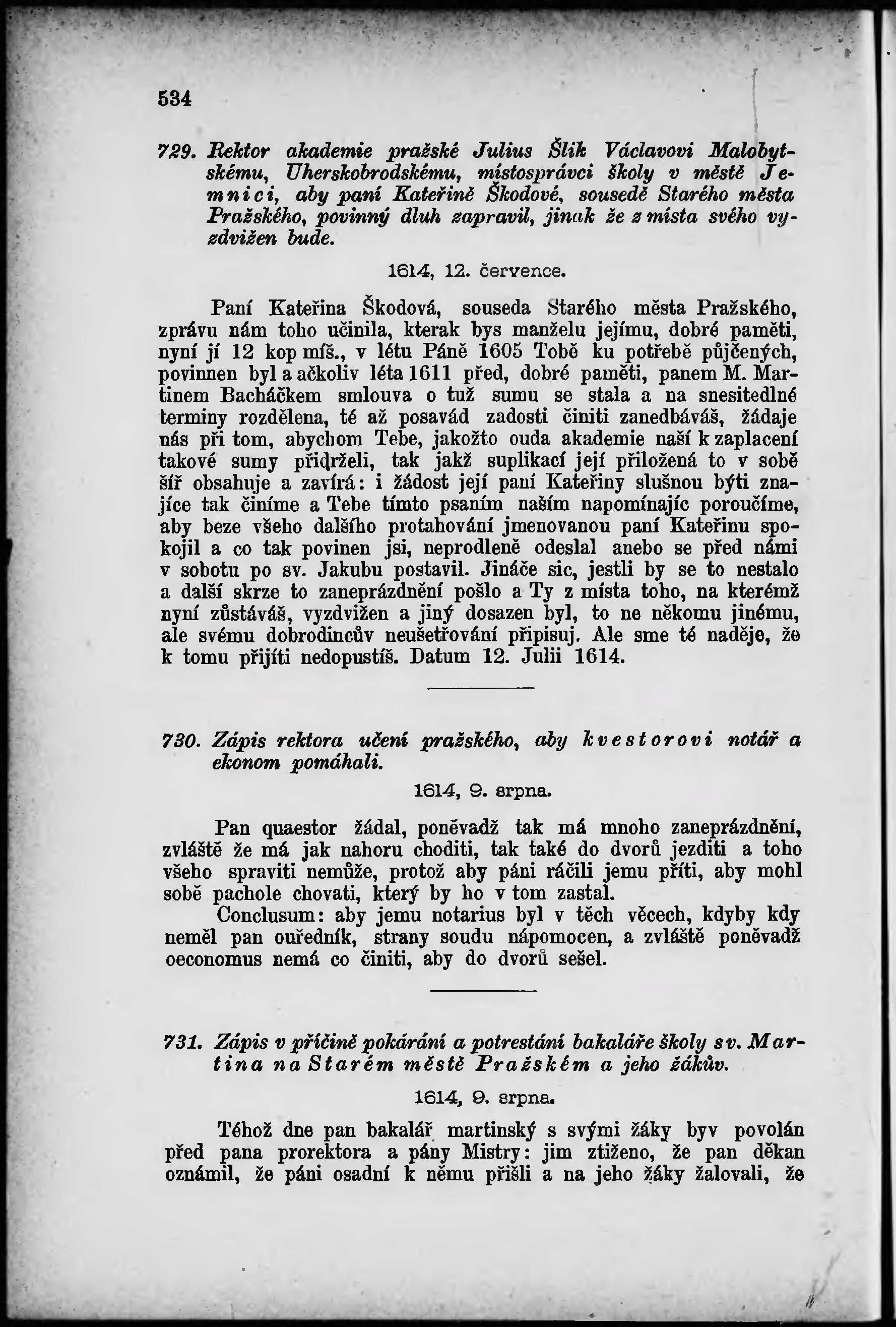 534

729. Rektor akademie pražské Julius Šlik Václavovi Malobytskému, Uherskobrodskému, místosprávci školy v městě Jemnici, aby paní Kateřině Škodové, sousedě Starého města Pražského, povinný dluh zapravil, jinak že z místa svého vyzdvižen bude.

1614, 12. července.

Paní Kateřina Škodová, souseda Starého města Pražského, zprávu nám toho učinila, kterak bys manželu jejímu, dobré paměti, nyní jí 12 kop míš., v létu Páně 1605 Tobě ku potřebě půjčených, povinnen byl a ačkoliv léta 1611 před, dobré paměti, panem M. Martinem Bacháčkem smlouva o tuž sumu se stala a na snesitedlné terminy rozdělena, té až posavád zadosti činiti zanedbáváš, žádaje nás při tom, abychom Tebe, jakožto ouda akademie naší k zaplacení takové sumy přidrželi, tak jakž suplikací její přiložená to v sobě šíř obsahuje a zavírá: i žádost její paní Kateřiny slušnou býti znajíce tak činíme a Tebe tímto psaním naším napomínajíc poroučíme, aby beze všeho dalšího protahování jmenovanou paní Kateřinu spokojil a co tak povinen jsi, neprodleně odeslal anebo se před námi v sobotu po sv. Jakubu postavil. Jináče sic, jestli by se to nestalo a další skrze to zaneprázdnění pošlo a Ty z místa toho, na kterémž nyní zůstáváš, vyzdvižen a jiný dosazen byl, to ne někomu jinému, ale svému dobrodincův neušetřování připisuj. Ale sme té naděje, že k tomu přijíti nedopustíš. Datum 12. Julii 1614.

730. Zápis rektora učení pražského, aby kvestorovi notář a ekonom pomáhali.

1614, 9. srpna.

Pan quaestor žádal, poněvadž tak má mnoho zaneprázdnění, zvláště že má jak nahoru choditi, tak také do dvorů jezditi a toho všeho spraviti nemůže, protož aby páni ráčili jemu příti, aby mohl sobě pachole chovati, který by ho v tom zastal.

Conclusum: aby jemu notarius byl v těch věcech, kdyby kdy neměl pan ouředník, strany soudu nápomocen, a zvláště poněvadž oeconomus nemá co činiti, aby do dvorů sešel.

731. Zápis v příčině pokárání a potrestání bakaláře školy sv. Martina na Starém městě Pražském a jeho žákův.

1614, 9. srpna.

Téhož dne pan bakalář martinský s svými žáky byv povolán před pana prorektora a pány Mistry: jim ztíženo, že pan děkan oznámil, že páni osadní k němu přišli a na jeho žáky žalovali, že